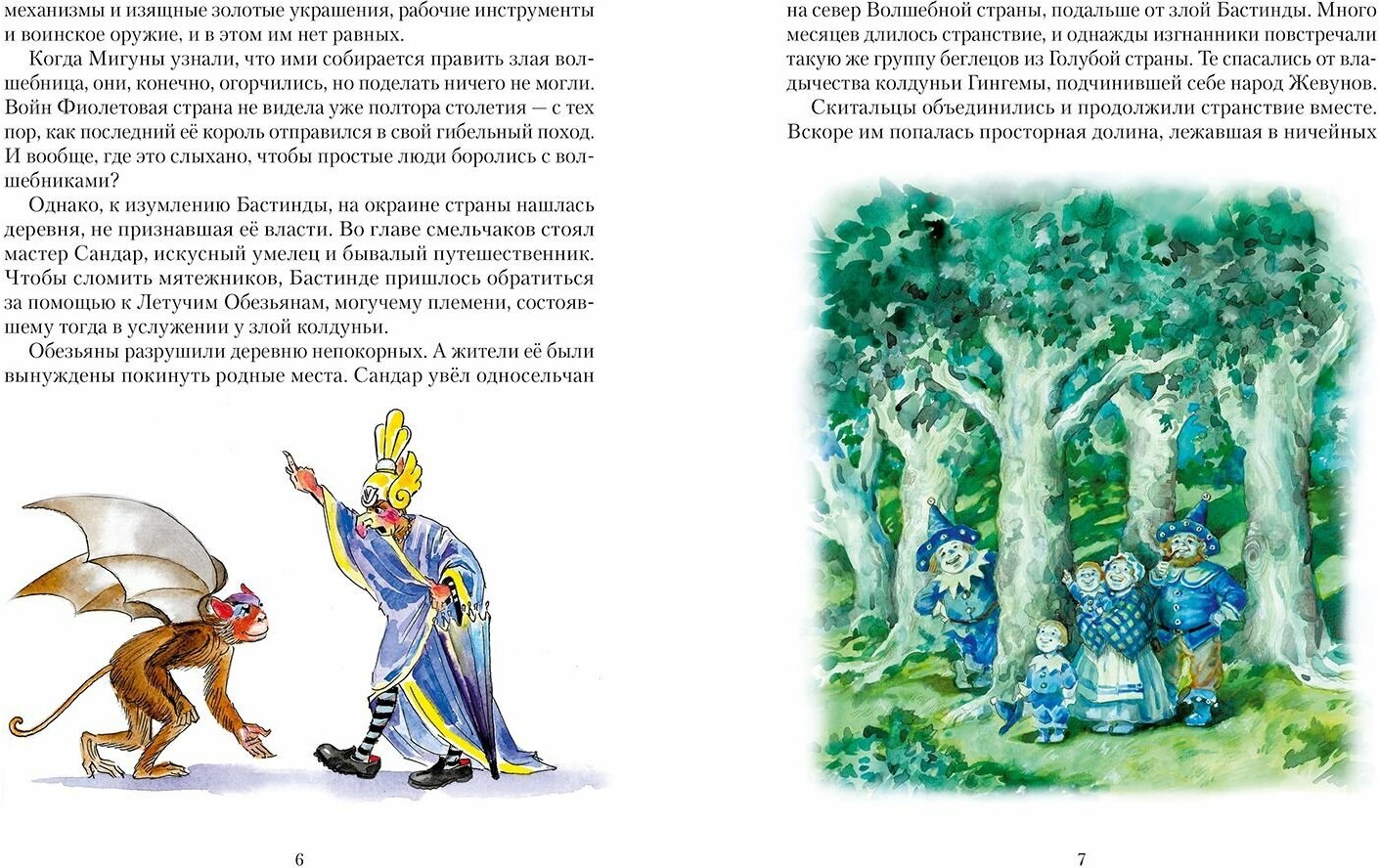 механизмы и изящные золотые украшения, рабочие инструменты и воинское оружие, и в этом им нет равных.

Когда Мигуны узнали, что ими собирается править злая волшебница, они, конечно, огорчились, но поделать ничего не могли. Войн Фиолетовая страна не видела уже полтора столетия — с тех пор, как последний её король отправился в свой гибельный поход. И вообще, где это слыхано, чтобы простые люди боролись с волшебниками?

Однако, к изумлению Бастинды, на окраине страны нашлась деревня, не признавшая её власти. Во главе смельчаков стоял мастер Сандар, искусный умелец и бывалый путешественник. Чтобы сломить мятежников, Бастинде пришлось обратиться за помощью к Летучим Обезьянам, могучему племени, состоявшему тогда в услужении у злой колдуньи.

Обезьяны разрушили деревню непокорных. А жители её были вынуждены покинуть родные места. Сандар увёл односельчан

6

на север Волшебной страны, подальше от злой Бастинды. Много месяцев длилось странствие, и однажды изгнанники повстречали такую же группу беглецов из Голубой страны. Те спасались от владычества колдуньи Гингемы, подчинившей себе народ Жевунов.

Скитальцы объединились и продолжили странствие вместе. Вскоре им попалась просторная долина, лежавшая в ничейных

7